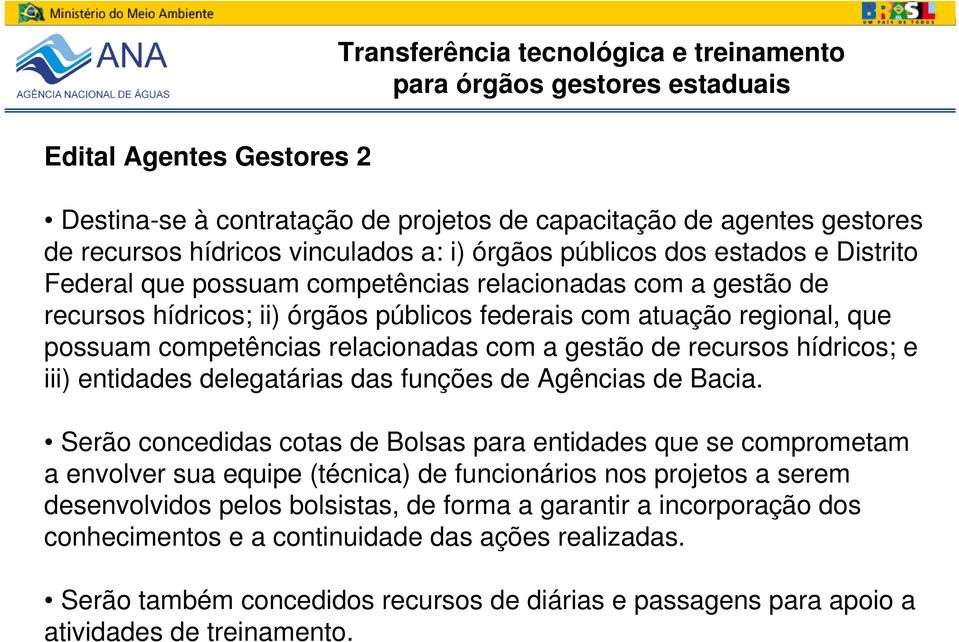 Ministério do Meio Ambiente

BRASIL
UM PAÍS DE TODOS

ANA
AGÊNCIA NACIONAL DE ÁGUAS

Transferência tecnológica e treinamento para órgãos gestores estaduais

Edital Agentes Gestores 2

• Destina-se à contratação de projetos de capacitação de agentes gestores de recursos hídricos vinculados a: i) órgãos públicos dos estados e Distrito Federal que possuam competências relacionadas com a gestão de recursos hídricos; ii) órgãos públicos federais com atuação regional, que possuam competências relacionadas com a gestão de recursos hídricos; e iii) entidades delegatárias das funções de Agências de Bacia.

• Serão concedidas cotas de Bolsas para entidades que se comprometam a envolver sua equipe (técnica) de funcionários nos projetos a serem desenvolvidos pelos bolsistas, de forma a garantir a incorporação dos conhecimentos e a continuidade das ações realizadas.

• Serão também concedidos recursos de diárias e passagens para apoio a atividades de treinamento.